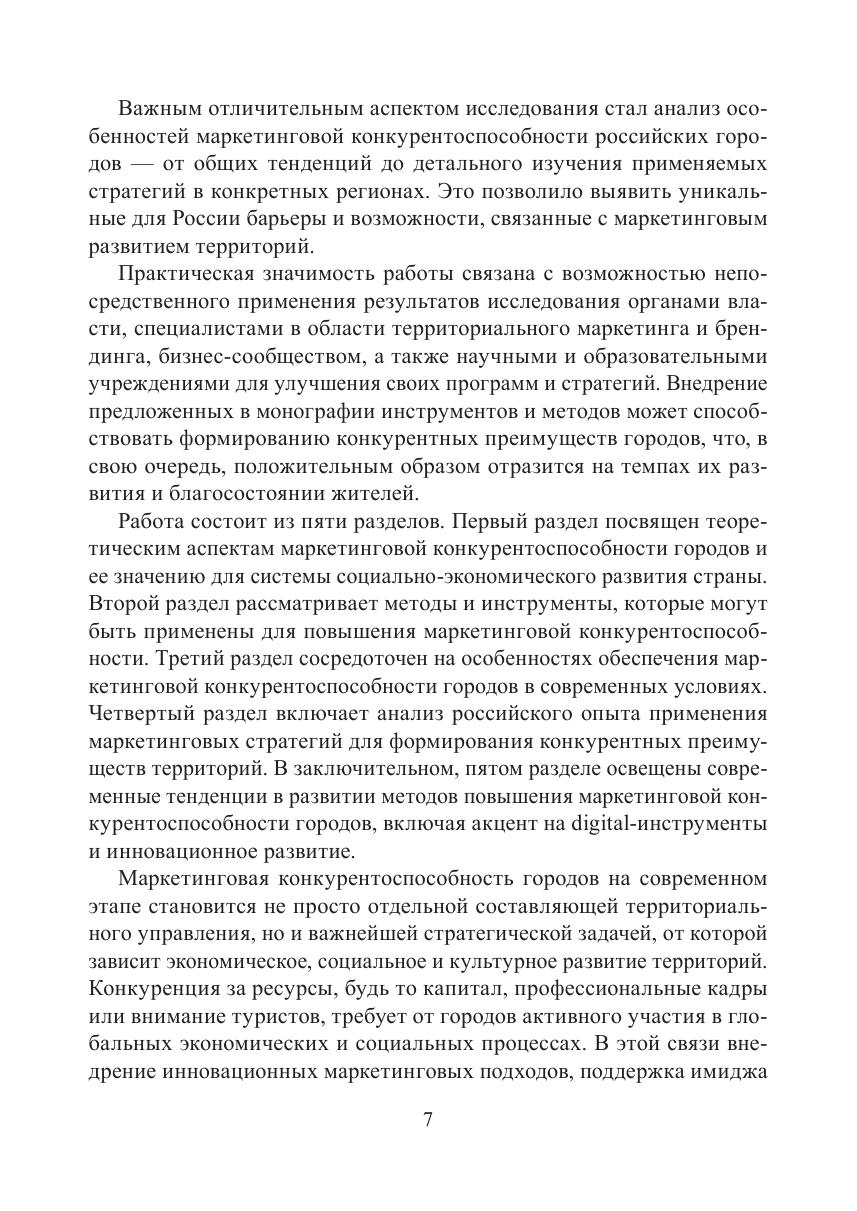 Важным отличительным аспектом исследования стал анализ особенностей маркетинговой конкурентоспособности российских городов — от общих тенденций до детального изучения применяемых стратегий в конкретных регионах. Это позволило выявить уникальные для России барьеры и возможности, связанные с маркетинговым развитием территорий.

Практическая значимость работы связана с возможностью непосредственного применения результатов исследования органами власти, специалистами в области территориального маркетинга и брендинга, бизнес-сообществом, а также научными и образовательными учреждениями для улучшения своих программ и стратегий. Внедрение предложенных в монографии инструментов и методов может способствовать формированию конкурентных преимуществ городов, что, в свою очередь, положительным образом отразится на темпах их развития и благосостоянии жителей.

Работа состоит из пяти разделов. Первый раздел посвящен теоретическим аспектам маркетинговой конкурентоспособности городов и ее значению для системы социально-экономического развития страны. Второй раздел рассматривает методы и инструменты, которые могут быть применены для повышения маркетинговой конкурентоспособности. Третий раздел сосредоточен на особенностях обеспечения маркетинговой конкурентоспособности городов в современных условиях. Четвертый раздел включает анализ российского опыта применения маркетинговых стратегий для формирования конкурентных преимуществ территорий. В заключительном, пятом разделе освещены современные тенденции в развитии методов повышения маркетинговой конкурентоспособности городов, включая акцент на digital-инструменты и инновационное развитие.

Маркетинговая конкурентоспособность городов на современном этапе становится не просто отдельной составляющей территориального управления, но и важнейшей стратегической задачей, от которой зависит экономическое, социальное и культурное развитие территорий. Конкуренция за ресурсы, будь то капитал, профессиональные кадры или внимание туристов, требует от городов активного участия в глобальных экономических и социальных процессах. В этой связи внедрение инновационных маркетинговых подходов, поддержка имиджа

7